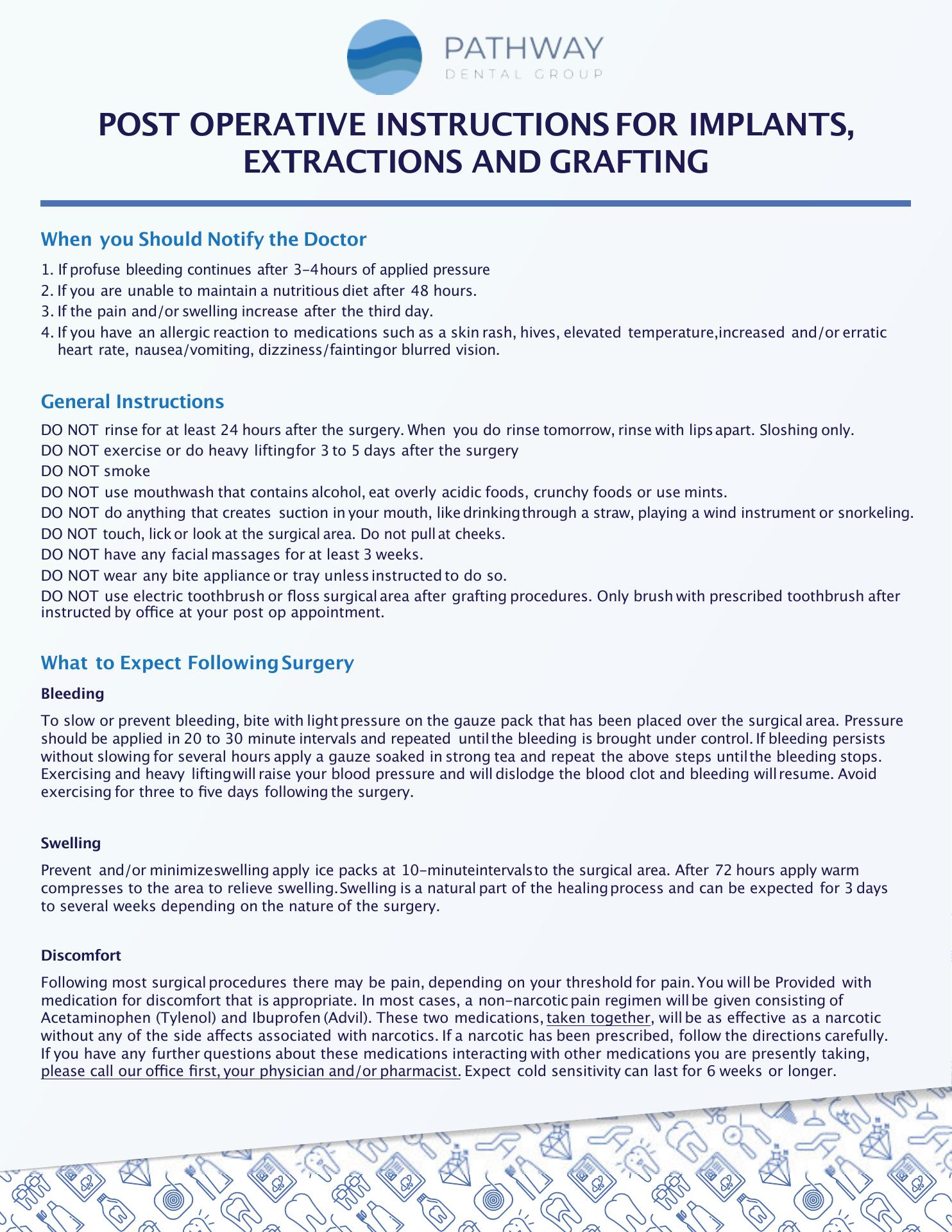 PATHWAY
DENTAL GROUP

POST OPERATIVE INSTRUCTIONS FOR IMPLANTS, EXTRACTIONS AND GRAFTING

When you Should Notify the Doctor

1. If profuse bleeding continues after 3-4 hours of applied pressure
2. If you are unable to maintain a nutritious diet after 48 hours.
3. If the pain and/or swelling increase after the third day.
4. If you have an allergic reaction to medications such as a skin rash, hives, elevated temperature,increased and/or erratic heart rate, nausea/vomiting, dizziness/fainting or blurred vision.

General Instructions

DO NOT rinse for at least 24 hours after the surgery. When you do rinse tomorrow, rinse with lips apart. Sloshing only.
DO NOT exercise or do heavy lifting for 3 to 5 days after the surgery
DO NOT smoke
DO NOT use mouthwash that contains alcohol, eat overly acidic foods, crunchy foods or use mints.
DO NOT do anything that creates suction in your mouth, like drinking through a straw, playing a wind instrument or snorkeling.
DO NOT touch, lick or look at the surgical area. Do not pull at cheeks.
DO NOT have any facial massages for at least 3 weeks.
DO NOT wear any bite appliance or tray unless instructed to do so.
DO NOT use electric toothbrush or floss surgical area after grafting procedures. Only brush with prescribed toothbrush after instructed by office at your post op appointment.

What to Expect Following Surgery

Bleeding

To slow or prevent bleeding, bite with light pressure on the gauze pack that has been placed over the surgical area. Pressure should be applied in 20 to 30 minute intervals and repeated until the bleeding is brought under control. If bleeding persists without slowing for several hours apply a gauze soaked in strong tea and repeat the above steps until the bleeding stops. Exercising and heavy lifting will raise your blood pressure and will dislodge the blood clot and bleeding will resume. Avoid exercising for three to five days following the surgery.

Swelling

Prevent and/or minimize swelling apply ice packs at 10-minute intervals to the surgical area. After 72 hours apply warm compresses to the area to relieve swelling. Swelling is a natural part of the healing process and can be expected for 3 days to several weeks depending on the nature of the surgery.

Discomfort

Following most surgical procedures there may be pain, depending on your threshold for pain. You will be Provided with medication for discomfort that is appropriate. In most cases, a non-narcotic pain regimen will be given consisting of Acetaminophen (Tylenol) and Ibuprofen (Advil). These two medications, taken together, will be as effective as a narcotic without any of the side affects associated with narcotics. If a narcotic has been prescribed, follow the directions carefully. If you have any further questions about these medications interacting with other medications you are presently taking, please call our office first, your physician and/or pharmacist. Expect cold sensitivity can last for 6 weeks or longer.